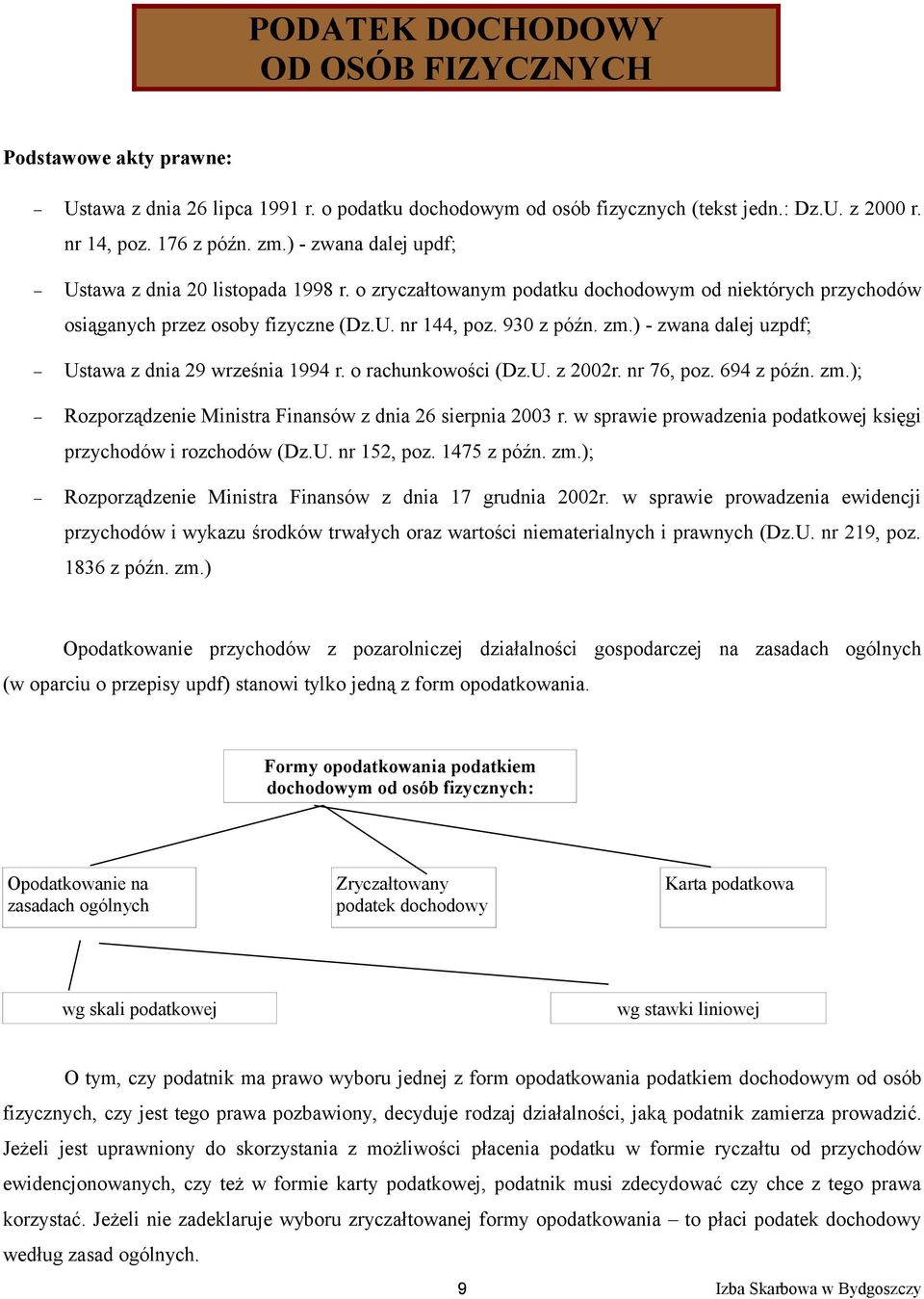 PODATEK DOCHODOWY
OD OSÓB FIZYCZNYCH

Podstawowe akty prawne:

– Ustawa z dnia 26 lipca 1991 r. o podatku dochodowym od osób fizycznych (tekst jedn.: Dz.U. z 2000 r. nr 14, poz. 176 z późn. zm.) - zwana dalej updf;

– Ustawa z dnia 20 listopada 1998 r. o zryczałtowanym podatku dochodowym od niektórych przychodów osiąganych przez osoby fizyczne (Dz.U. nr 144, poz. 930 z późn. zm.) - zwana dalej uzpdf;

– Ustawa z dnia 29 września 1994 r. o rachunkowości (Dz.U. z 2002r. nr 76, poz. 694 z późn. zm.);

– Rozporządzenie Ministra Finansów z dnia 26 sierpnia 2003 r. w sprawie prowadzenia podatkowej księgi przychodów i rozchodów (Dz.U. nr 152, poz. 1475 z późn. zm.);

– Rozporządzenie Ministra Finansów z dnia 17 grudnia 2002r. w sprawie prowadzenia ewidencji przychodów i wykazu środków trwałych oraz wartości niematerialnych i prawnych (Dz.U. nr 219, poz. 1836 z późn. zm.)

Opodatkowanie przychodów z pozarolniczej działalności gospodarczej na zasadach ogólnych (w oparciu o przepisy updf) stanowi tylko jedną z form opodatkowania.

Formy opodatkowania podatkiem dochodowym od osób fizycznych:

Opodatkowanie na zasadach ogólnych

Zryczałtowany podatek dochodowy

Karta podatkowa

wg skali podatkowej

wg stawki liniowej

O tym, czy podatnik ma prawo wyboru jednej z form opodatkowania podatkiem dochodowym od osób fizycznych, czy jest tego prawa pozbawiony, decyduje rodzaj działalności, jaką podatnik zamierza prowadzić. Jeżeli jest uprawniony do skorzystania z możliwości płacenia podatku w formie ryczałtu od przychodów ewidencjonowanych, czy też w formie karty podatkowej, podatnik musi zdecydować czy chce z tego prawa korzystać. Jeżeli nie zadeklaruje wyboru zryczałtowanej formy opodatkowania – to płaci podatek dochodowy według zasad ogólnych.

9

Izba Skarbowa w Bydgoszczy